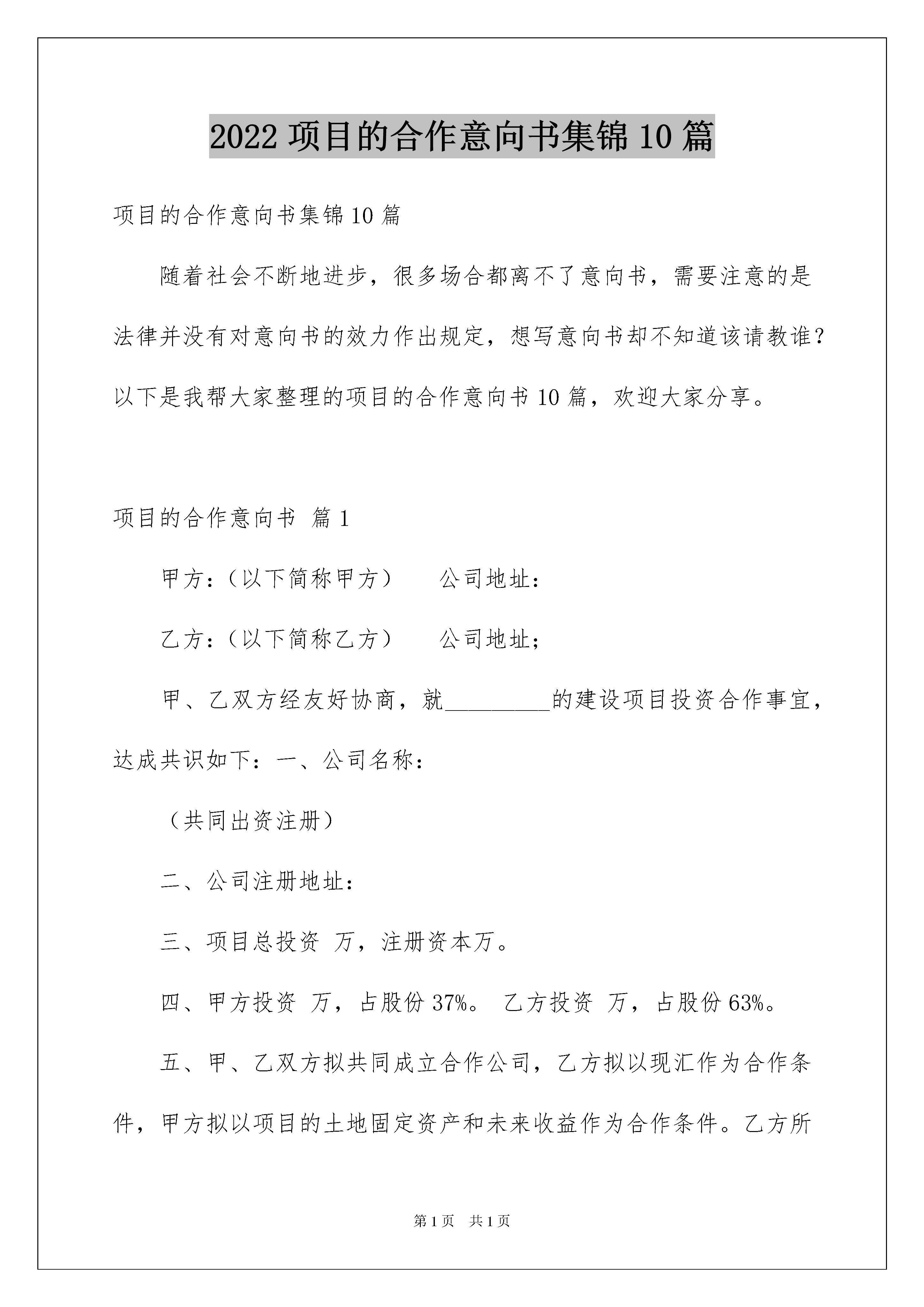 2022 项目的合作意向书集锦 10 篇

项目的合作意向书集锦 10 篇

随着社会不断地进步，很多场合都离不了意向书，需要注意的是法律并没有对意向书的效力作出规定，想写意向书却不知道该请教谁？以下是我帮大家整理的项目的合作意向书 10 篇，欢迎大家分享。

项目的合作意向书 篇 1

甲方:（以下简称甲方）　　公司地址:

乙方:（以下简称乙方）　　公司地址;

甲、乙双方经友好协商，就_________的建设项目投资合作事宜，达成共识如下：一、公司名称:

（共同出资注册）

二、公司注册地址:

三、项目总投资 万，注册资本万。

四、甲方投资 万，占股份 37%。 乙方投资 万，占股份 63%。

五、甲、乙双方拟共同成立合作公司，乙方拟以现汇作为合作条件，甲方拟以项目的土地固定资产和未来收益作为合作条件。乙方所

第 1 页　共 1 页